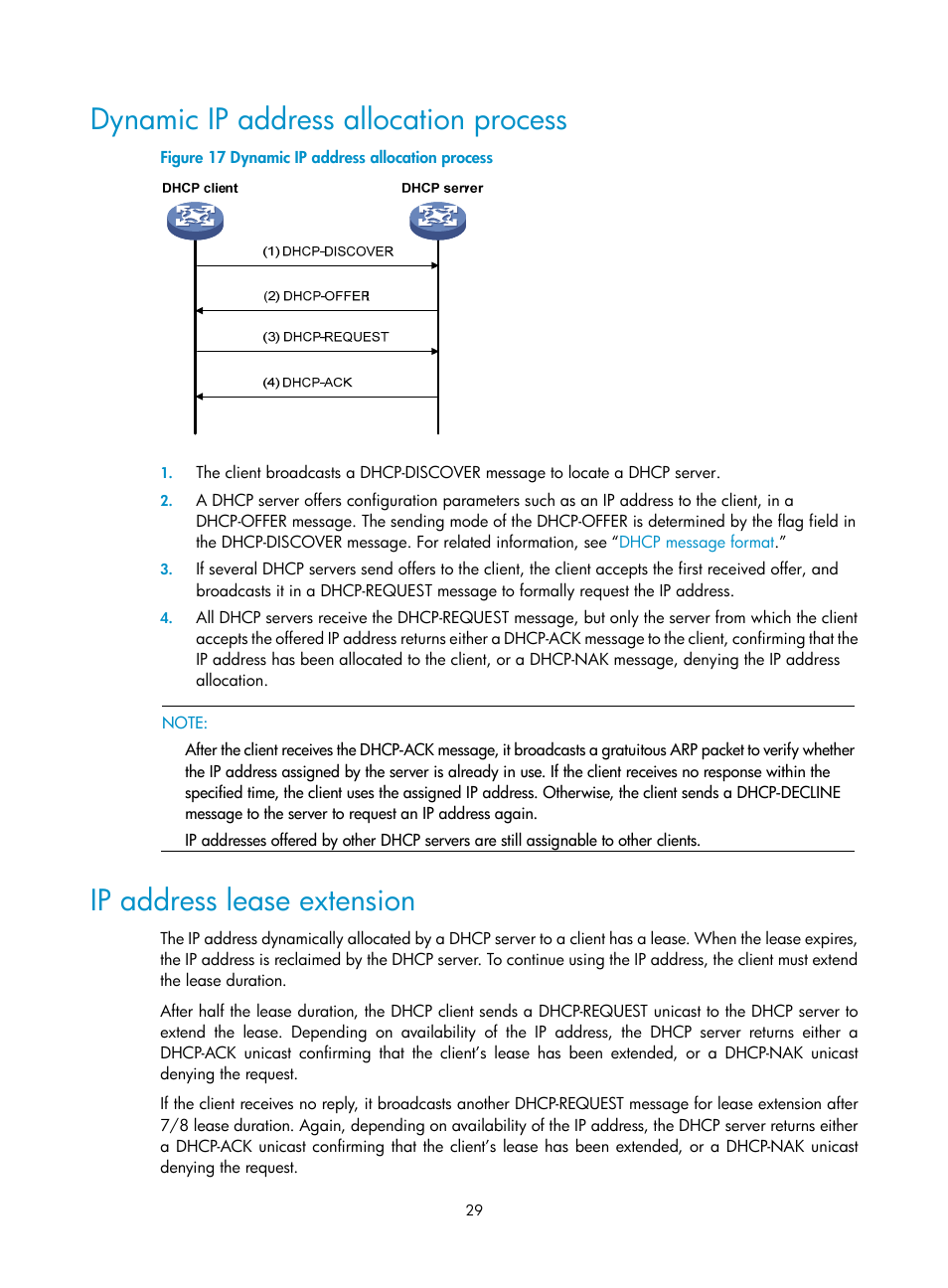 Dynamic IP address allocation process

Figure 17 Dynamic IP address allocation process

DHCP client

DHCP server

(1) DHCP-DISCOVER

(2) DHCP-OFFER

(3) DHCP-REQUEST

(4) DHCP-ACK

1. The client broadcasts a DHCP-DISCOVER message to locate a DHCP server.

2. A DHCP server offers configuration parameters such as an IP address to the client, in a DHCP-OFFER message. The sending mode of the DHCP-OFFER is determined by the flag field in the DHCP-DISCOVER message. For related information, see "DHCP message format."

3. If several DHCP servers send offers to the client, the client accepts the first received offer, and broadcasts it in a DHCP-REQUEST message to formally request the IP address.

4. All DHCP servers receive the DHCP-REQUEST message, but only the server from which the client accepts the offered IP address returns either a DHCP-ACK message to the client, confirming that the IP address has been allocated to the client, or a DHCP-NAK message, denying the IP address allocation.

NOTE:

After the client receives the DHCP-ACK message, it broadcasts a gratuitous ARP packet to verify whether the IP address assigned by the server is already in use. If the client receives no response within the specified time, the client uses the assigned IP address. Otherwise, the client sends a DHCP-DECLINE message to the server to request an IP address again.

IP addresses offered by other DHCP servers are still assignable to other clients.

IP address lease extension

The IP address dynamically allocated by a DHCP server to a client has a lease. When the lease expires, the IP address is reclaimed by the DHCP server. To continue using the IP address, the client must extend the lease duration.

After half the lease duration, the DHCP client sends a DHCP-REQUEST unicast to the DHCP server to extend the lease. Depending on availability of the IP address, the DHCP server returns either a DHCP-ACK unicast confirming that the client's lease has been extended, or a DHCP-NAK unicast denying the request.

If the client receives no reply, it broadcasts another DHCP-REQUEST message for lease extension after 7/8 lease duration. Again, depending on availability of the IP address, the DHCP server returns either a DHCP-ACK unicast confirming that the client's lease has been extended, or a DHCP-NAK unicast denying the request.

29